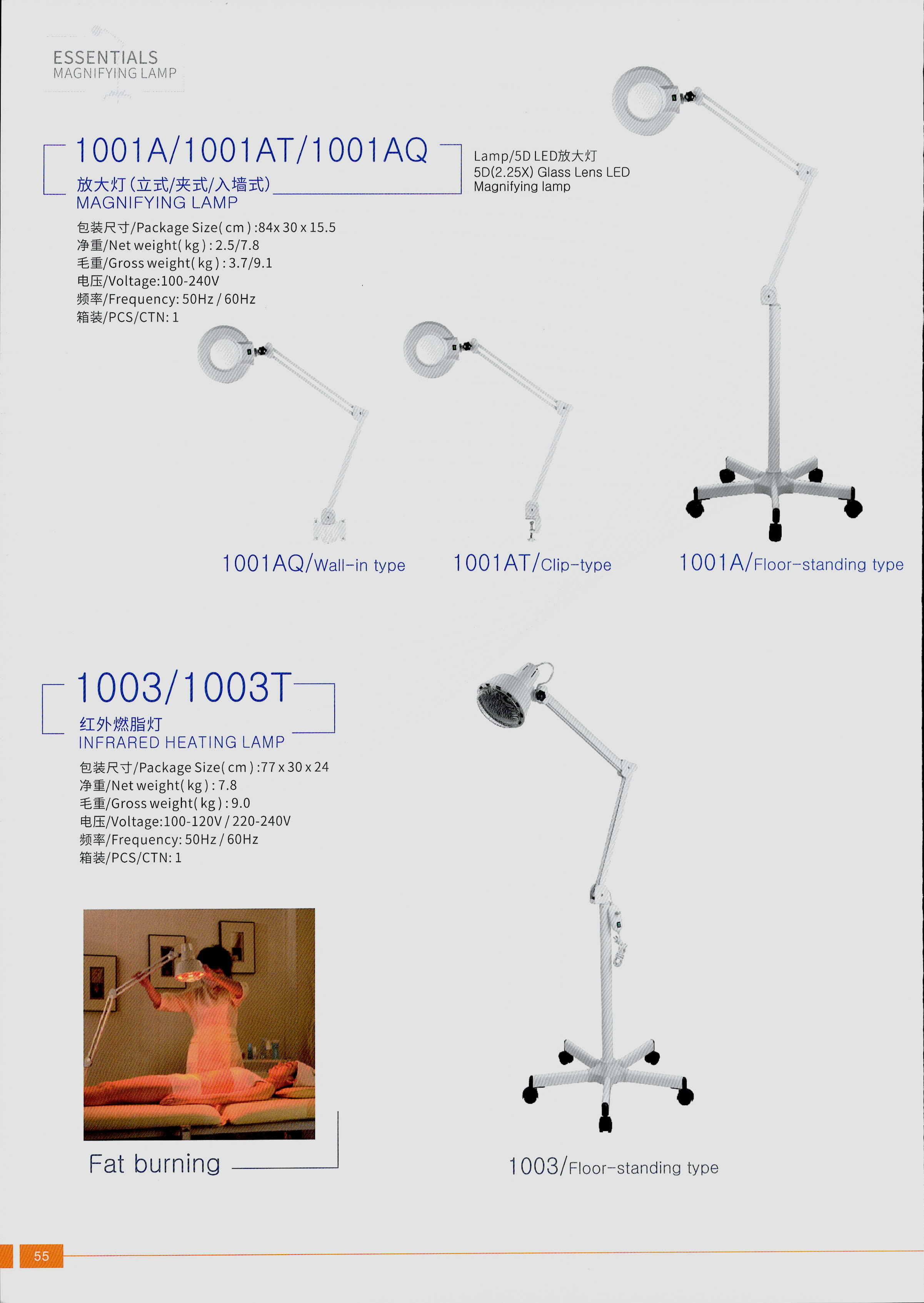 ESSENTIALS
MAGNIFYING LAMP

1001A/1001AT/1001AQ

放大灯(立式/夹式/入墙式)
MAGNIFYING LAMP

Lamp/5D LED放大灯
5D(2.25X) Glass Lens LED
Magnifying lamp

包装尺寸/Package Size(cm):84x 30 x 15.5
净重/Net weight(kg): 2.5/7.8
毛重/Gross weight(kg): 3.7/9.1
电压/Voltage:100-240V
频率/Frequency: 50Hz / 60Hz
箱装/PCS/CTN: 1

1001AQ/Wall-in type

1001AT/Clip-type

1001A/Floor-standing type

1003/1003T

红外燃脂灯
INFRARED HEATING LAMP

包装尺寸/Package Size(cm):77 x 30 x 24
净重/Net weight(kg): 7.8
毛重/Gross weight(kg): 9.0
电压/Voltage:100-120V / 220-240V
频率/Frequency: 50Hz / 60Hz
箱装/PCS/CTN: 1

Fat burning

1003/Floor-standing type

55